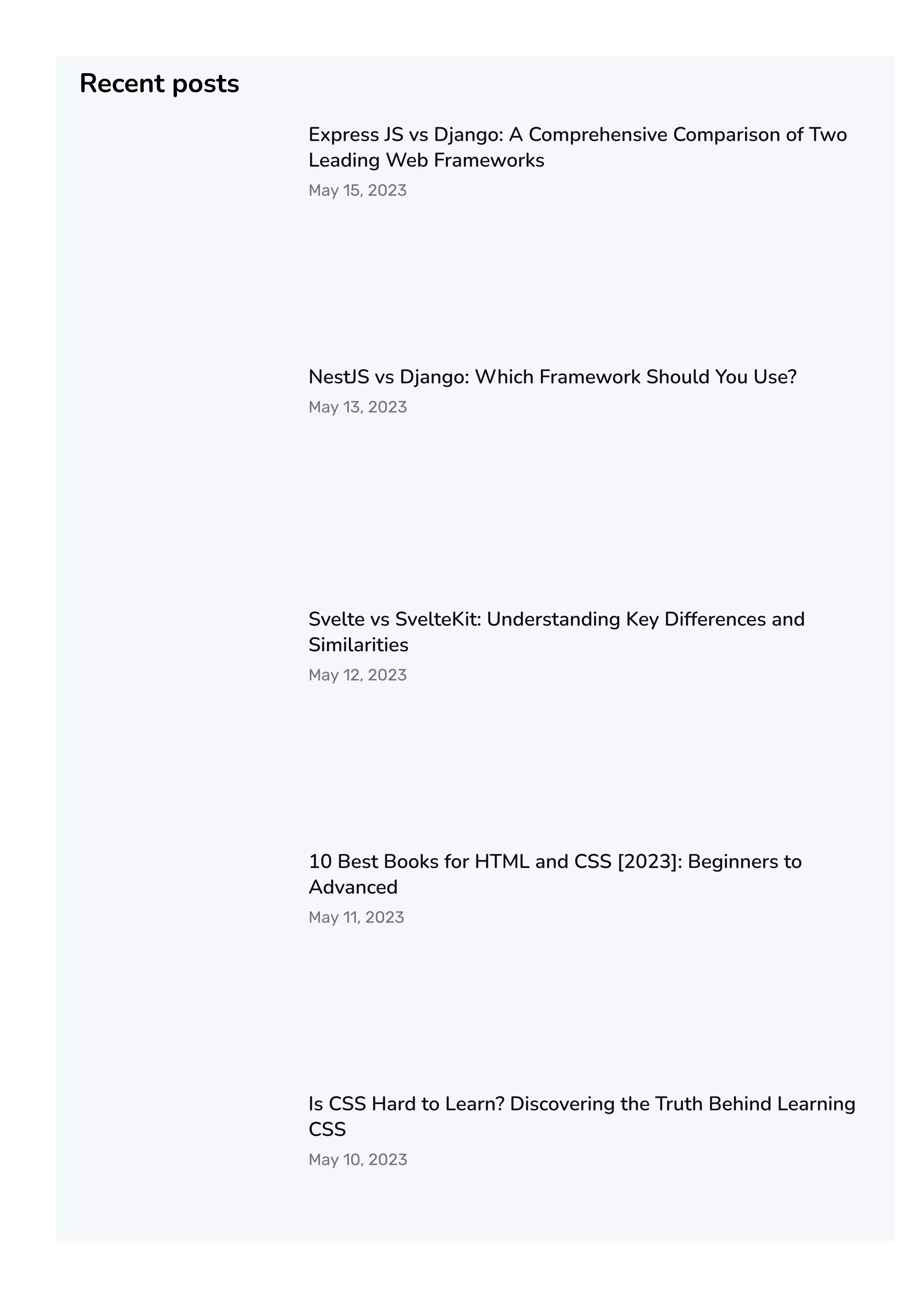 Recent posts

Express JS vs Django: A Comprehensive Comparison of Two Leading Web Frameworks

May 15, 2023

NestJS vs Django: Which Framework Should You Use?

May 13, 2023

Svelte vs SvelteKit: Understanding Key Differences and Similarities

May 12, 2023

10 Best Books for HTML and CSS [2023]: Beginners to Advanced

May 11, 2023

Is CSS Hard to Learn? Discovering the Truth Behind Learning CSS

May 10, 2023